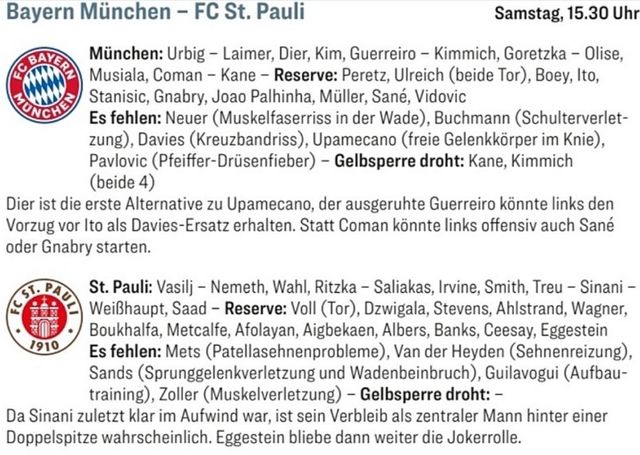 Bayern München – FC St. Pauli

Samstag, 15.30 Uhr

FC BAYERN MÜNCHEN

München: Urbig – Laimer, Dier, Kim, Guerreiro – Kimmich, Goretzka – Olise, Musiala, Coman – Kane – Reserve: Peretz, Ulreich (beide Tor), Boey, Ito, Stanisic, Gnabry, Joao Palhinha, Müller, Sané, Vidovic
Es fehlen: Neuer (Muskelfaserriss in der Wade), Buchmann (Schulterverletzung), Davies (Kreuzbandriss), Upamecano (freie Gelenkkörper im Knie), Pavlovic (Pfeiffer-Drüsenfieber) – Gelbsperre droht: Kane, Kimmich (beide 4)

Dier ist die erste Alternative zu Upamecano, der ausgeruhte Guerreiro könnte links den Vorzug vor Ito als Davies-Ersatz erhalten. Statt Coman könnte links offensiv auch Sané oder Gnabry starten.

FC ST. PAULI 1910

St. Pauli: Vasilj – Nemeth, Wahl, Ritzka – Saliakas, Irvine, Smith, Treu – Sinani – Weißhaupt, Saad – Reserve: Voll (Tor), Dzwigala, Stevens, Ahlstrand, Wagner, Boukhalfa, Metcalfe, Afolayan, Aigbekaen, Albers, Banks, Ceesay, Eggestein
Es fehlen: Mets (Patellasehnenprobleme), Van der Heyden (Sehnenreizung), Sands (Sprunggelenkverletzung und Wadenbeinbruch), Guilavogui (Aufbautraining), Zoller (Muskelverletzung) – Gelbsperre droht: –

Da Sinani zuletzt klar im Aufwind war, ist sein Verbleib als zentraler Mann hinter einer Doppelspitze wahrscheinlich. Eggestein bliebe dann weiter die Jokerrolle.